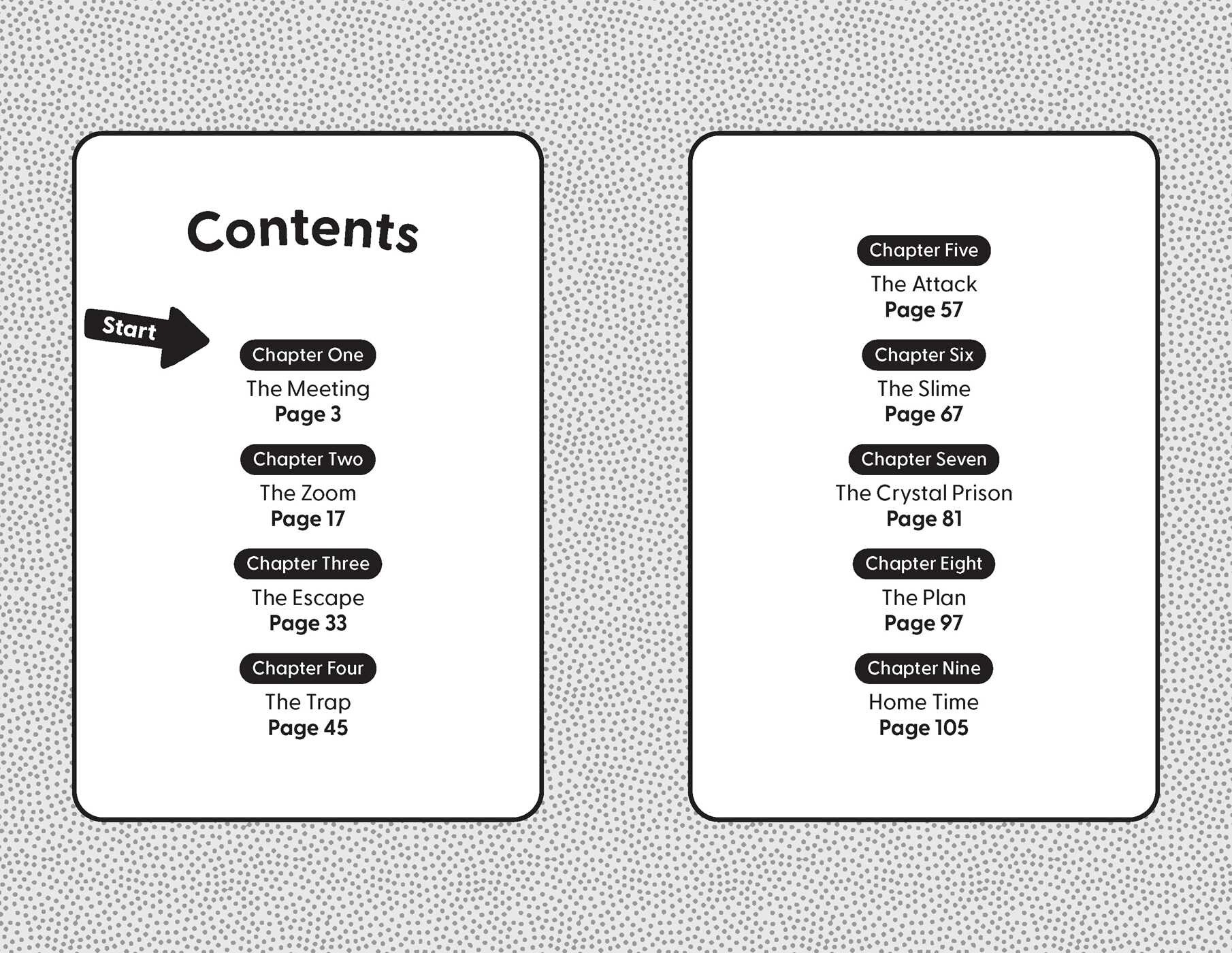 Contents

Start

Chapter One
The Meeting
Page 3

Chapter Two
The Zoom
Page 17

Chapter Three
The Escape
Page 33

Chapter Four
The Trap
Page 45

Chapter Five
The Attack
Page 57

Chapter Six
The Slime
Page 67

Chapter Seven
The Crystal Prison
Page 81

Chapter Eight
The Plan
Page 97

Chapter Nine
Home Time
Page 105